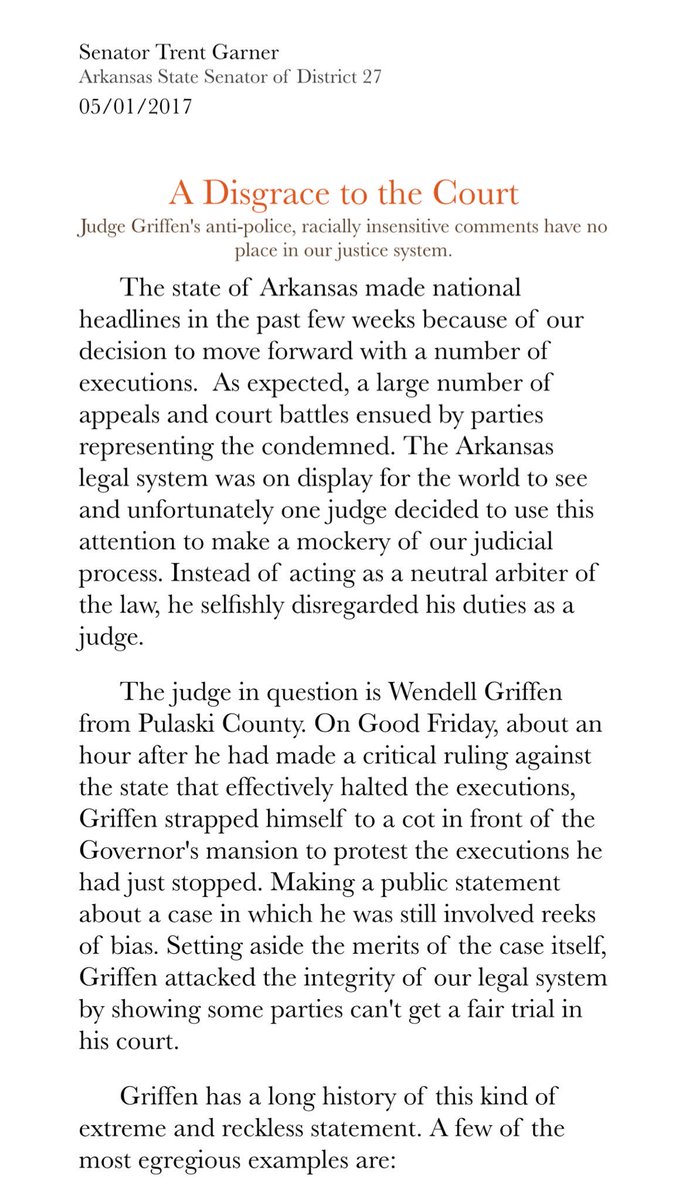 Senator Trent Garner
Arkansas State Senator of District 27
05/01/2017

A Disgrace to the Court
Judge Griffen's anti-police, racially insensitive comments have no place in our justice system.

The state of Arkansas made national headlines in the past few weeks because of our decision to move forward with a number of executions. As expected, a large number of appeals and court battles ensued by parties representing the condemned. The Arkansas legal system was on display for the world to see and unfortunately one judge decided to use this attention to make a mockery of our judicial process. Instead of acting as a neutral arbiter of the law, he selfishly disregarded his duties as a judge.

The judge in question is Wendell Griffen from Pulaski County. On Good Friday, about an hour after he had made a critical ruling against the state that effectively halted the executions, Griffen strapped himself to a cot in front of the Governor's mansion to protest the executions he had just stopped. Making a public statement about a case in which he was still involved reeks of bias. Setting aside the merits of the case itself, Griffen attacked the integrity of our legal system by showing some parties can't get a fair trial in his court.

Griffen has a long history of this kind of extreme and reckless statement. A few of the most egregious examples are: